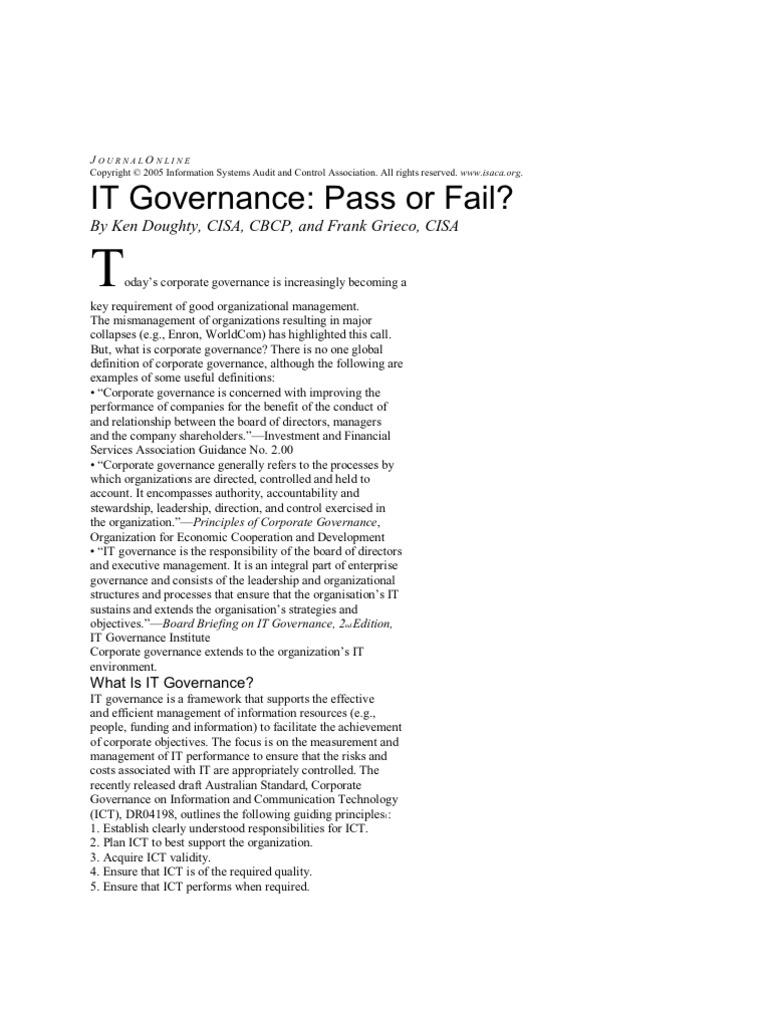 JOURNALONLINE
Copyright © 2005 Information Systems Audit and Control Association. All rights reserved. www.isaca.org.

IT Governance: Pass or Fail?

By Ken Doughty, CISA, CBCP, and Frank Grieco, CISA

Today's corporate governance is increasingly becoming a key requirement of good organizational management. The mismanagement of organizations resulting in major collapses (e.g., Enron, WorldCom) has highlighted this call. But, what is corporate governance? There is no one global definition of corporate governance, although the following are examples of some useful definitions:
• "Corporate governance is concerned with improving the performance of companies for the benefit of the conduct of and relationship between the board of directors, managers and the company shareholders."—Investment and Financial Services Association Guidance No. 2.00
• "Corporate governance generally refers to the processes by which organizations are directed, controlled and held to account. It encompasses authority, accountability and stewardship, leadership, direction, and control exercised in the organization."—Principles of Corporate Governance, Organization for Economic Cooperation and Development
• "IT governance is the responsibility of the board of directors and executive management. It is an integral part of enterprise governance and consists of the leadership and organizational structures and processes that ensure that the organisation's IT sustains and extends the organisation's strategies and objectives."—Board Briefing on IT Governance, 2nd Edition, IT Governance Institute
Corporate governance extends to the organization's IT environment.

What Is IT Governance?

IT governance is a framework that supports the effective and efficient management of information resources (e.g., people, funding and information) to facilitate the achievement of corporate objectives. The focus is on the measurement and management of IT performance to ensure that the risks and costs associated with IT are appropriately controlled. The recently released draft Australian Standard, Corporate Governance on Information and Communication Technology (ICT), DR04198, outlines the following guiding principles1:
1. Establish clearly understood responsibilities for ICT.
2. Plan ICT to best support the organization.
3. Acquire ICT validity.
4. Ensure that ICT is of the required quality.
5. Ensure that ICT performs when required.